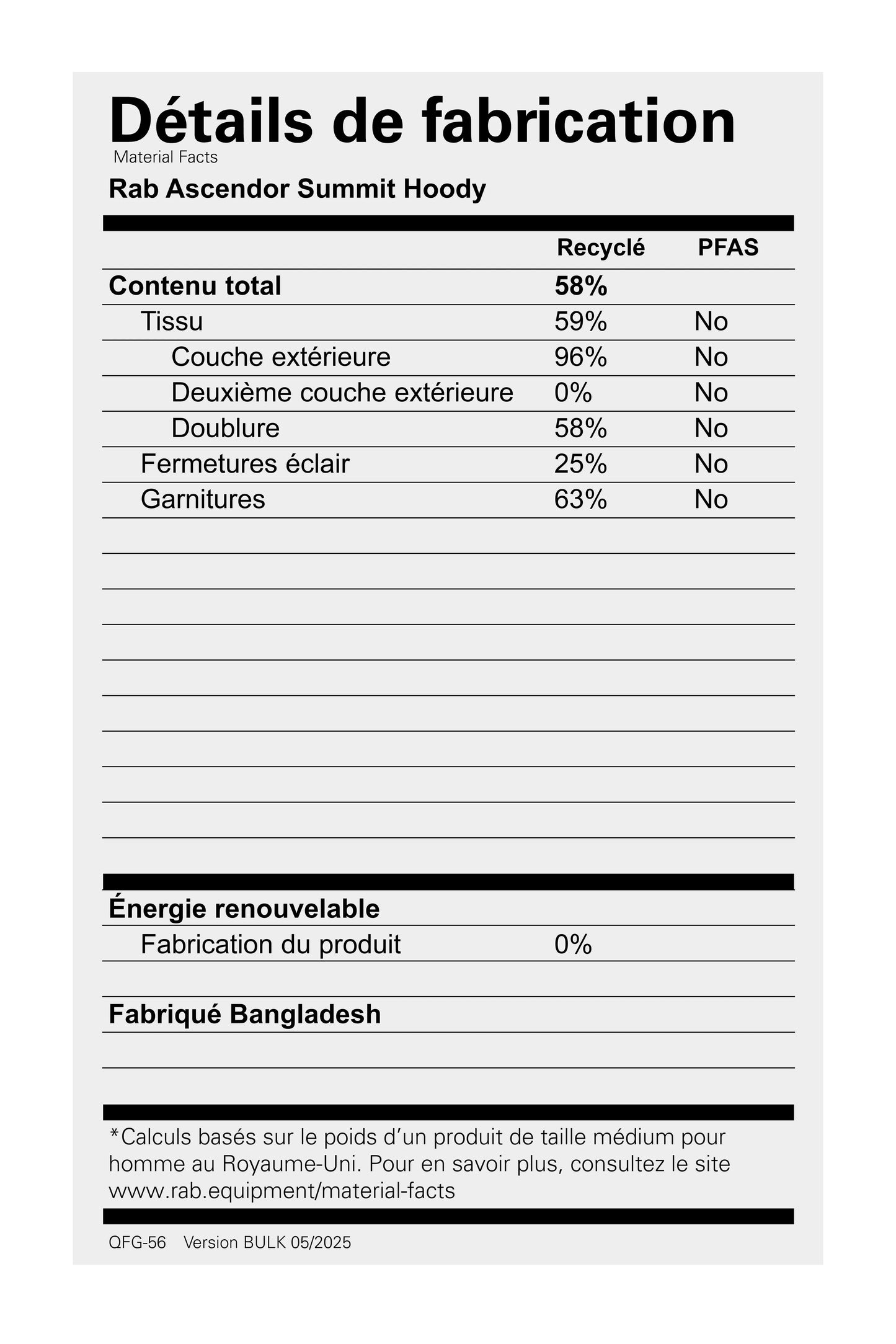 Détails de fabrication
Material Facts

Rab Ascendor Summit Hoody

| | Recyclé | PFAS |
|---|---|---|
| Contenu total | 58% | |
| Tissu | 59% | No |
| Couche extérieure | 96% | No |
| Deuxième couche extérieure | 0% | No |
| Doublure | 58% | No |
| Fermetures éclair | 25% | No |
| Garnitures | 63% | No |

Énergie renouvelable
Fabrication du produit 0%

Fabriqué Bangladesh

*Calculs basés sur le poids d'un produit de taille médium pour homme au Royaume-Uni. Pour en savoir plus, consultez le site www.rab.equipment/material-facts

QFG-56 Version BULK 05/2025